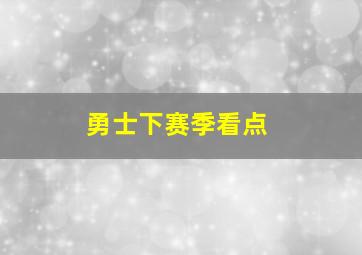 勇士下赛季看点